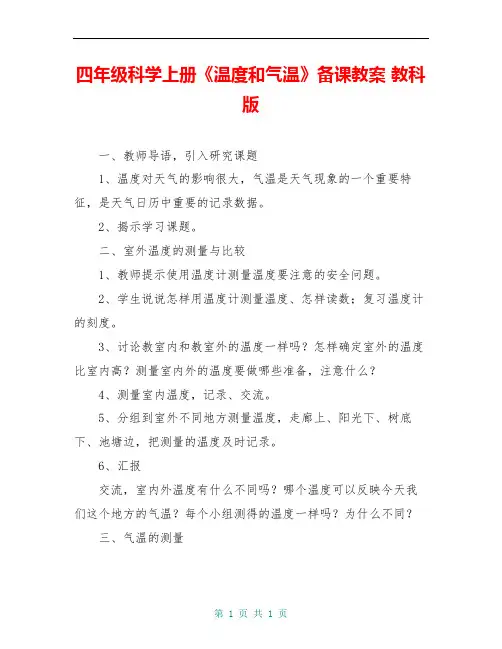 四年级科学上册《温度和气温》备课教案 教科版

一、教师导语，引入研究课题

1、温度对天气的影响很大，气温是天气现象的一个重要特征，是天气日历中重要的记录数据。

2、揭示学习课题。

二、室外温度的测量与比较

1、教师提示使用温度计测量温度要注意的安全问题。

2、学生说说怎样用温度计测量温度、怎样读数；复习温度计的刻度。

3、讨论教室内和教室外的温度一样吗？怎样确定室外的温度比室内高？测量室内外的温度要做哪些准备，注意什么？

4、测量室内温度，记录、交流。

5、分组到室外不同地方测量温度，走廊上、阳光下、树底下、池塘边，把测量的温度及时记录。

6、汇报

交流，室内外温度有什么不同吗？哪个温度可以反映今天我们这个地方的气温？每个小组测得的温度一样吗？为什么不同？

三、气温的测量

第 1 页 共 1 页